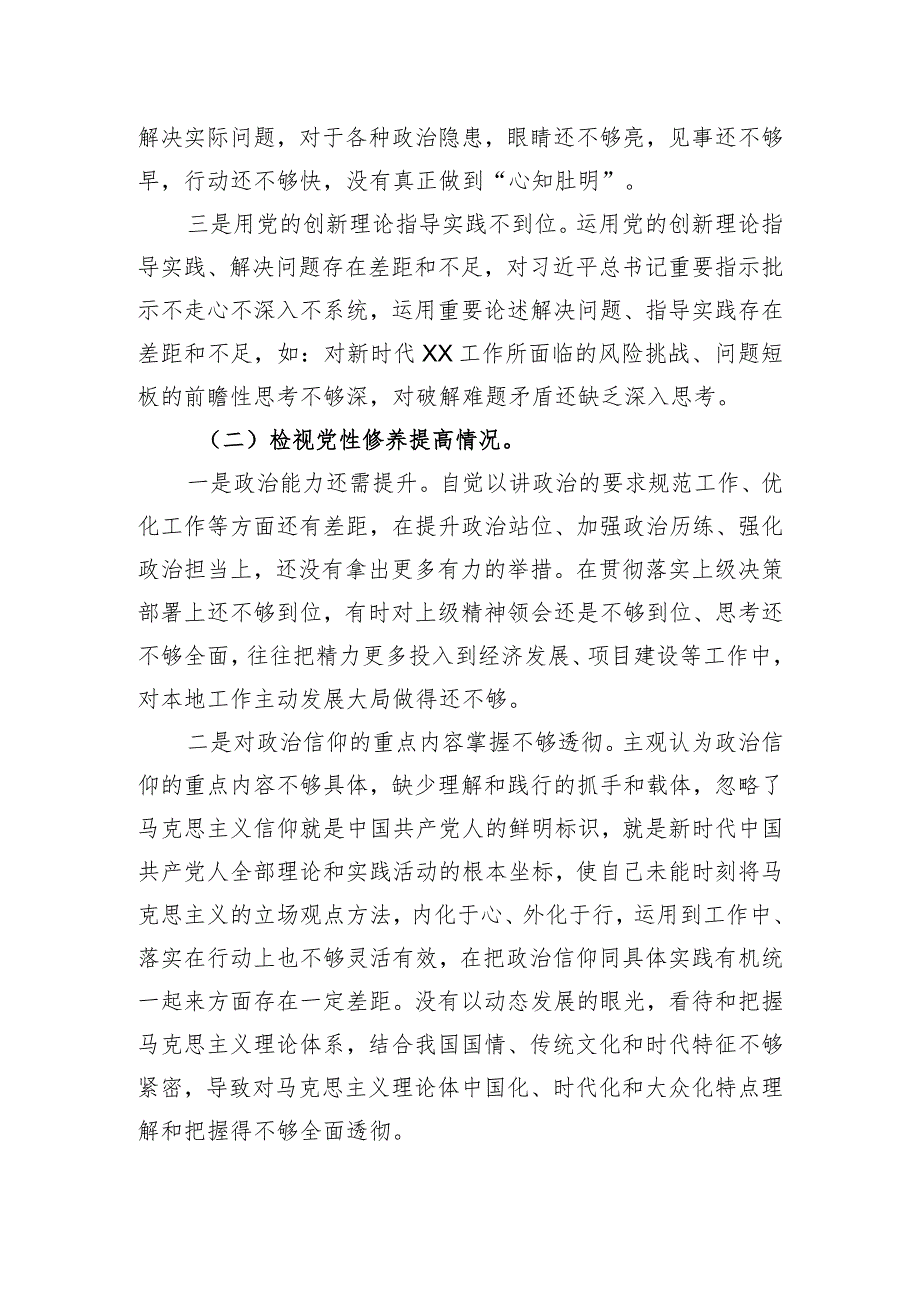 解决实际问题，对于各种政治隐患，眼睛还不够亮，见事还不够早，行动还不够快，没有真正做到“心知肚明”。

三是用党的创新理论指导实践不到位。运用党的创新理论指导实践、解决问题存在差距和不足，对习近平总书记重要指示批示不走心不深入不系统，运用重要论述解决问题、指导实践存在差距和不足，如：对新时代XX工作所面临的风险挑战、问题短板的前瞻性思考不够深，对破解难题矛盾还缺乏深入思考。

（二）检视党性修养提高情况。

一是政治能力还需提升。自觉以讲政治的要求规范工作、优化工作等方面还有差距，在提升政治站位、加强政治历练、强化政治担当上，还没有拿出更多有力的举措。在贯彻落实上级决策部署上还不够到位，有时对上级精神领会还是不够到位、思考还不够全面，往往把精力更多投入到经济发展、项目建设等工作中，对本地工作主动发展大局做得还不够。

二是对政治信仰的重点内容掌握不够透彻。主观认为政治信仰的重点内容不够具体，缺少理解和践行的抓手和载体，忽略了马克思主义信仰就是中国共产党人的鲜明标识，就是新时代中国共产党人全部理论和实践活动的根本坐标，使自己未能时刻将马克思主义的立场观点方法，内化于心、外化于行，运用到工作中、落实在行动上也不够灵活有效，在把政治信仰同具体实践有机统一起来方面存在一定差距。没有以动态发展的眼光，看待和把握马克思主义理论体系，结合我国国情、传统文化和时代特征不够紧密，导致对马克思主义理论体中国化、时代化和大众化特点理解和把握得不够全面透彻。